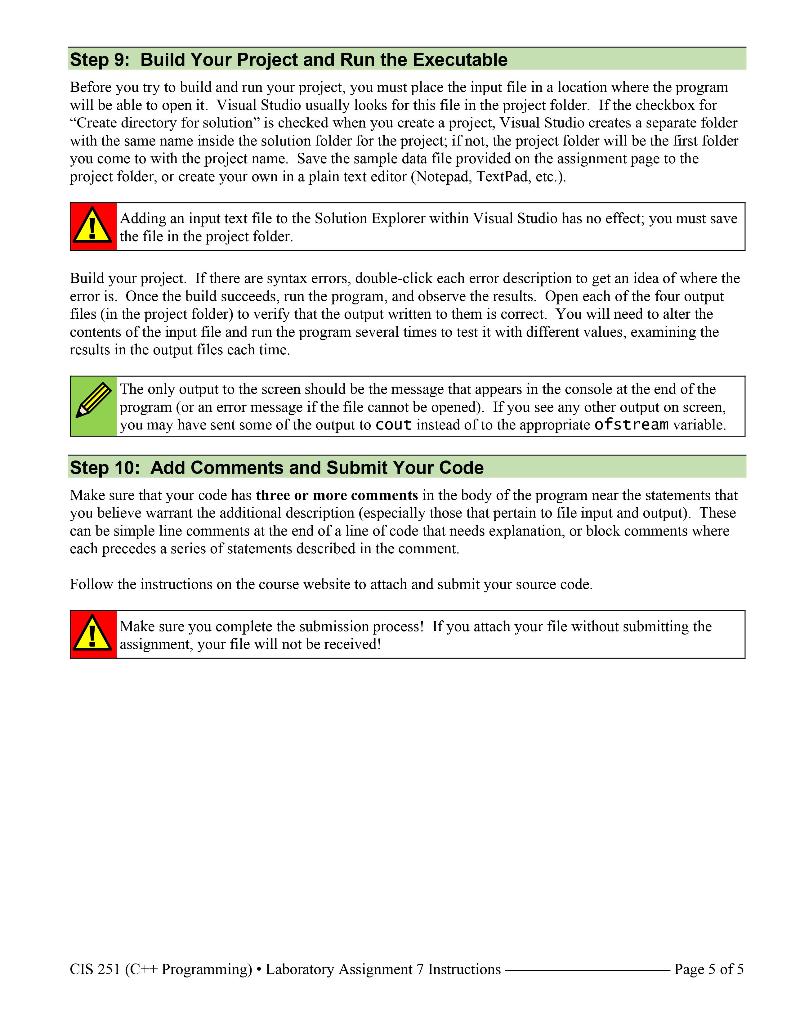 Step 9: Build Your Project and Run the Executable

Before you try to build and run your project, you must place the input file in a location where the program will be able to open it. Visual Studio usually looks for this file in the project folder. If the checkbox for "Create directory for solution" is checked when you create a project, Visual Studio creates a separate folder with the same name inside the solution folder for the project; if not, the project folder will be the first folder you come to with the project name. Save the sample data file provided on the assignment page to the project folder, or create your own in a plain text editor (Notepad, TextPad, etc.).

Adding an input text file to the Solution Explorer within Visual Studio has no effect; you must save the file in the project folder.

Build your project. If there are syntax errors, double-click each error description to get an idea of where the error is. Once the build succeeds, run the program, and observe the results. Open each of the four output files (in the project folder) to verify that the output written to them is correct. You will need to alter the contents of the input file and run the program several times to test it with different values, examining the results in the output files each time.

The only output to the screen should be the message that appears in the console at the end of the program (or an error message if the file cannot be opened). If you see any other output on screen, you may have sent some of the output to cout instead of to the appropriate ofstream variable.

Step 10: Add Comments and Submit Your Code

Make sure that your code has three or more comments in the body of the program near the statements that you believe warrant the additional description (especially those that pertain to file input and output). These can be simple line comments at the end of a line of code that needs explanation, or block comments where each precedes a series of statements described in the comment.

Follow the instructions on the course website to attach and submit your source code.

Make sure you complete the submission process! If you attach your file without submitting the assignment, your file will not be received!

CIS 251 (C++ Programming) • Laboratory Assignment 7 Instructions Page 5 of 5